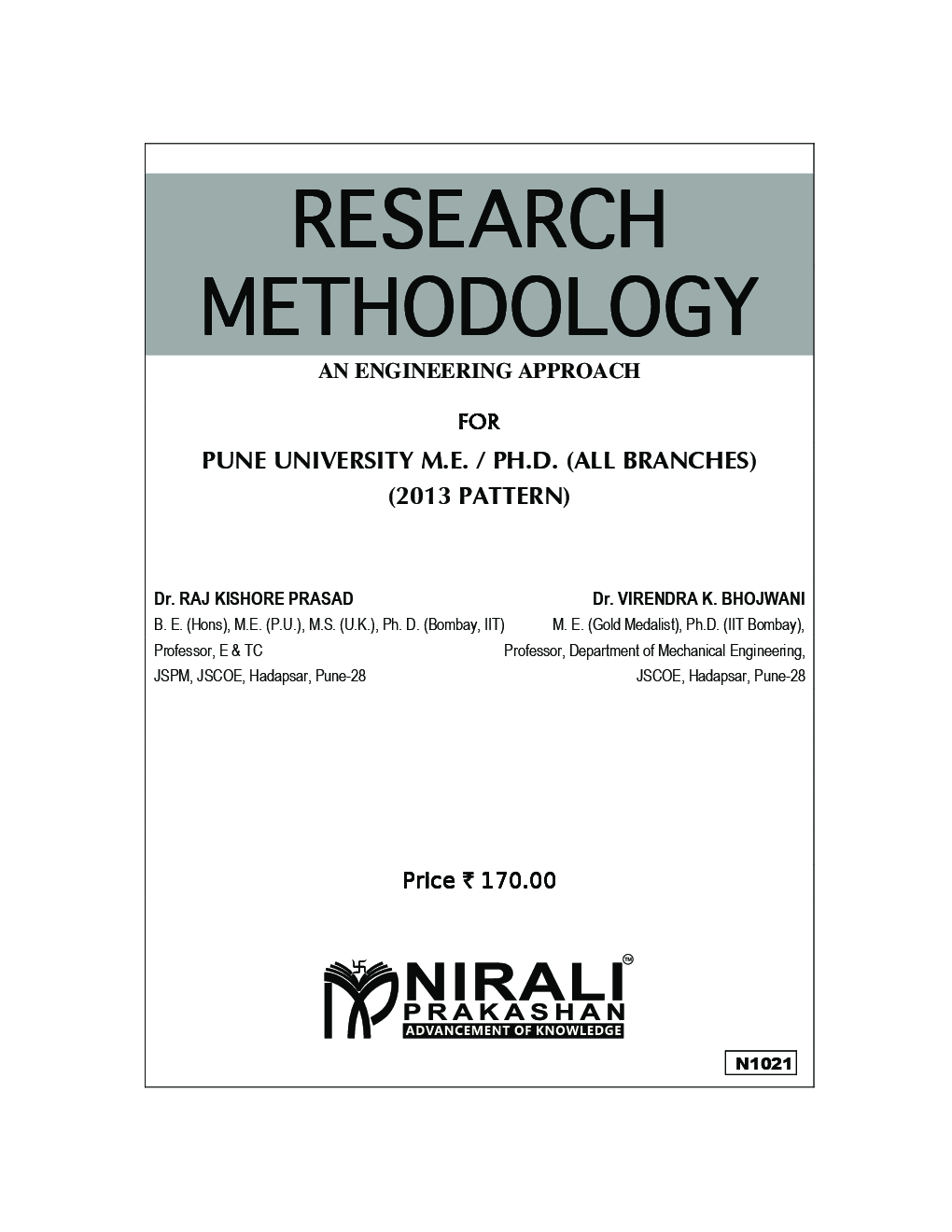 RESEARCH METHODOLOGY

AN ENGINEERING APPROACH

FOR

PUNE UNIVERSITY M.E. / PH.D. (ALL BRANCHES)
(2013 PATTERN)

Dr. RAJ KISHORE PRASAD
B. E. (Hons), M.E. (P.U.), M.S. (U.K.), Ph. D. (Bombay, IIT)
Professor, E & TC
JSPM, JSCOE, Hadapsar, Pune-28

Dr. VIRENDRA K. BHOJWANI
M. E. (Gold Medalist), Ph.D. (IIT Bombay),
Professor, Department of Mechanical Engineering,
JSCOE, Hadapsar, Pune-28

Price ₹ 170.00

NIRALI™
PRAKASHAN
ADVANCEMENT OF KNOWLEDGE

N1021